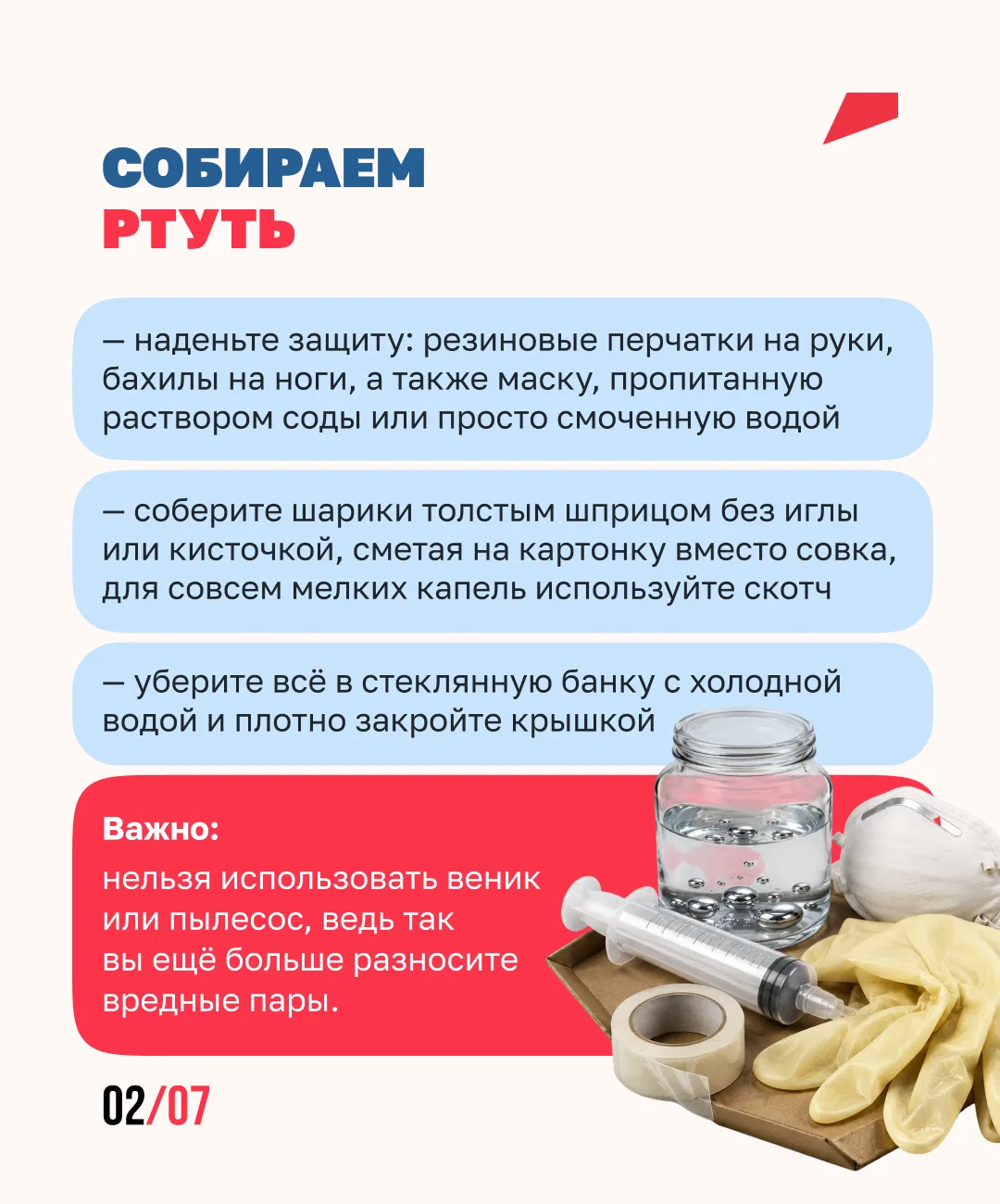 СОБИРАЕМ
РТУТЬ

— наденьте защиту: резиновые перчатки на руки, бахилы на ноги, а также маску, пропитанную раствором соды или просто смоченную водой

— соберите шарики толстым шприцом без иглы или кисточкой, сметая на картонку вместо совка, для совсем мелких капель используйте скотч

— уберите всё в стеклянную банку с холодной водой и плотно закройте крышкой

Важно:
нельзя использовать веник или пылесос, ведь так вы ещё больше разносите вредные пары.

02/07